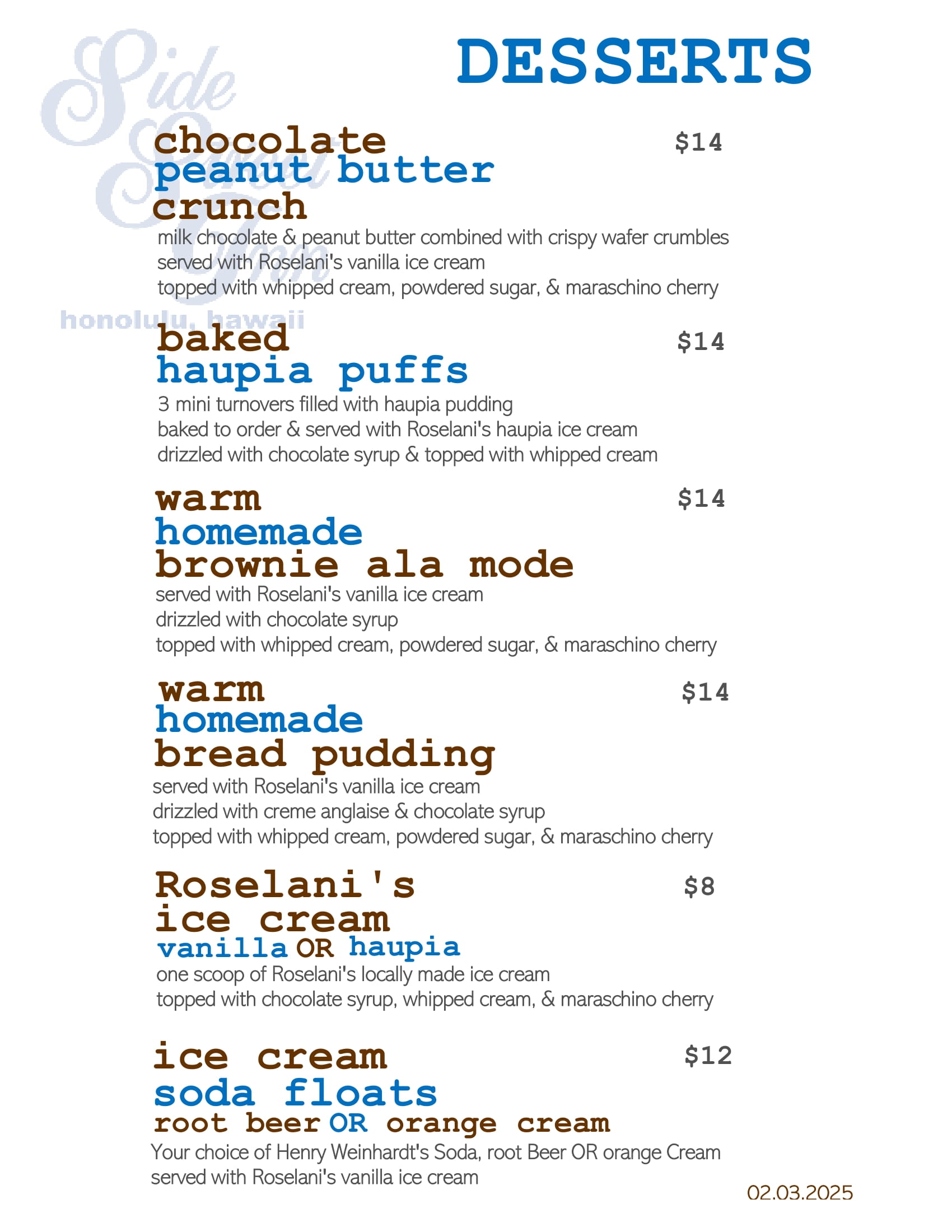 Side Street Inn
honolulu, hawaii

DESSERTS

chocolate peanut butter crunch $14
milk chocolate & peanut butter combined with crispy wafer crumbles
served with Roselani's vanilla ice cream
topped with whipped cream, powdered sugar, & maraschino cherry

baked haupia puffs $14
3 mini turnovers filled with haupia pudding
baked to order & served with Roselani's haupia ice cream
drizzled with chocolate syrup & topped with whipped cream

warm homemade brownie ala mode $14
served with Roselani's vanilla ice cream
drizzled with chocolate syrup
topped with whipped cream, powdered sugar, & maraschino cherry

warm homemade bread pudding $14
served with Roselani's vanilla ice cream
drizzled with creme anglaise & chocolate syrup
topped with whipped cream, powdered sugar, & maraschino cherry

Roselani's ice cream $8
vanilla OR haupia
one scoop of Roselani's locally made ice cream
topped with chocolate syrup, whipped cream, & maraschino cherry

ice cream soda floats $12
root beer OR orange cream
Your choice of Henry Weinhardt's Soda, root Beer OR orange Cream
served with Roselani's vanilla ice cream

02.03.2025